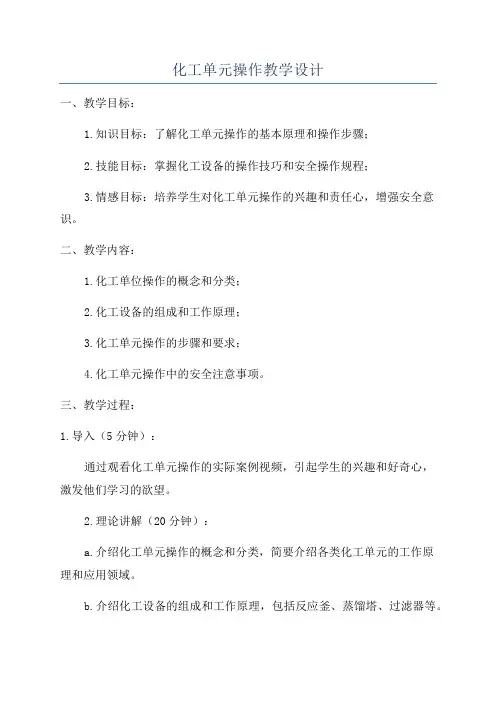 化工单元操作教学设计

一、教学目标：

1.知识目标：了解化工单元操作的基本原理和操作步骤；

2.技能目标：掌握化工设备的操作技巧和安全操作规程；

3.情感目标：培养学生对化工单元操作的兴趣和责任心，增强安全意识。

二、教学内容：

1.化工单位操作的概念和分类；

2.化工设备的组成和工作原理；

3.化工单元操作的步骤和要求；

4.化工单元操作中的安全注意事项。

三、教学过程：

1.导入（5分钟）：

通过观看化工单元操作的实际案例视频，引起学生的兴趣和好奇心，激发他们学习的欲望。

2.理论讲解（20分钟）：

a.介绍化工单元操作的概念和分类，简要介绍各类化工单元的工作原理和应用领域。

b.介绍化工设备的组成和工作原理，包括反应釜、蒸馏塔、过滤器等。